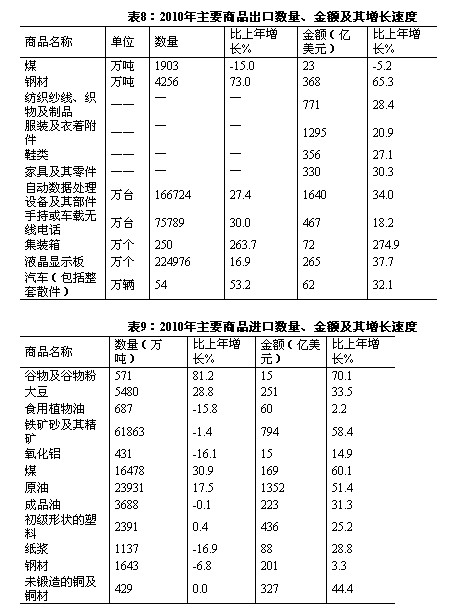 表8：2010年主要商品出口数量、金额及其增长速度

| 商品名称 | 单位 | 数量 | 比上年增长% | 金额（亿美元） | 比上年增长% |
|---|---|---|---|---|---|
| 煤 | 万吨 | 1903 | -15.0 | 23 | -5.2 |
| 钢材 | 万吨 | 4256 | 73.0 | 368 | 65.3 |
| 纺织纱线、织物及制品 | —— | — | — | 771 | 28.4 |
| 服装及衣着附件 | —— | — | — | 1295 | 20.9 |
| 鞋类 | —— | — | — | 356 | 27.1 |
| 家具及其零件 | —— | — | — | 330 | 30.3 |
| 自动数据处理设备及其部件 | 万台 | 166724 | 27.4 | 1640 | 34.0 |
| 手持或车载无线电话 | 万台 | 75789 | 30.0 | 467 | 18.2 |
| 集装箱 | 万个 | 250 | 263.7 | 72 | 274.9 |
| 液晶显示板 | 万个 | 224976 | 16.9 | 265 | 37.7 |
| 汽车（包括整套散件） | 万辆 | 54 | 53.2 | 62 | 32.1 |

表9：2010年主要商品进口数量、金额及其增长速度

| 商品名称 | 数量（万吨） | 比上年增长% | 金额（亿美元） | 比上年增长% |
|---|---|---|---|---|
| 谷物及谷物粉 | 571 | 81.2 | 15 | 70.1 |
| 大豆 | 5480 | 28.8 | 251 | 33.5 |
| 食用植物油 | 687 | -15.8 | 60 | 2.2 |
| 铁矿砂及其精矿 | 61863 | -1.4 | 794 | 58.4 |
| 氧化铝 | 431 | -16.1 | 15 | 14.9 |
| 煤 | 16478 | 30.9 | 169 | 60.1 |
| 原油 | 23931 | 17.5 | 1352 | 51.4 |
| 成品油 | 3688 | -0.1 | 223 | 31.3 |
| 初级形状的塑料 | 2391 | 0.4 | 436 | 25.2 |
| 纸浆 | 1137 | -16.9 | 88 | 28.8 |
| 钢材 | 1643 | -6.8 | 201 | 3.3 |
| 未锻造的铜及铜材 | 429 | 0.0 | 327 | 44.4 |